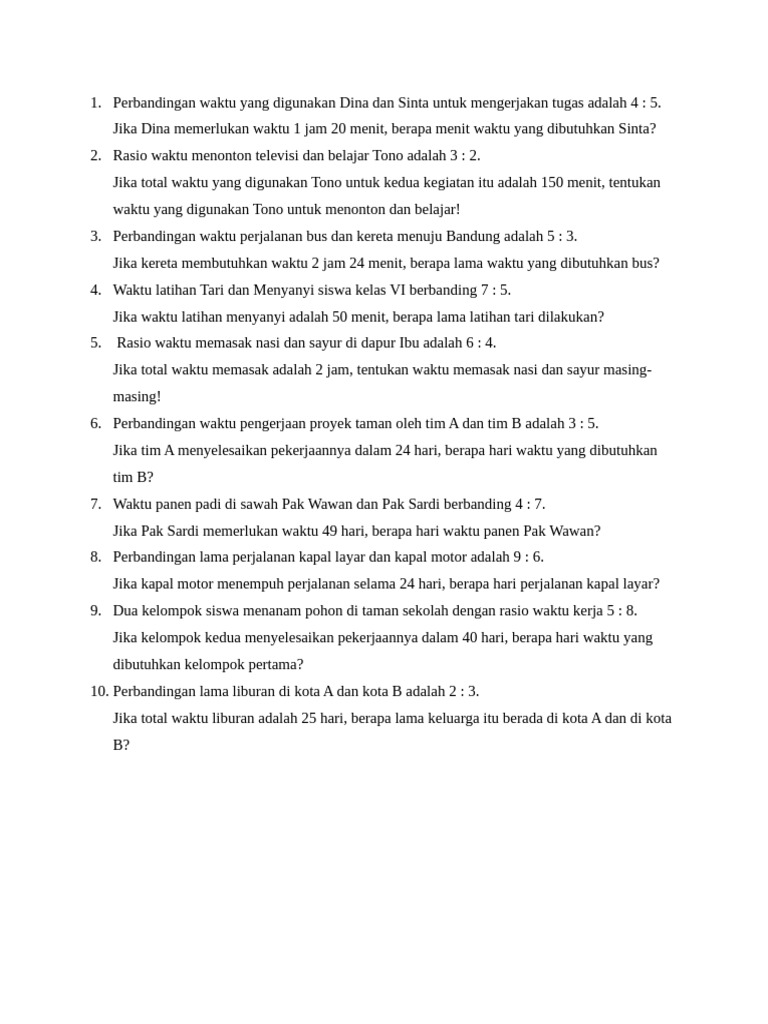 1. Perbandingan waktu yang digunakan Dina dan Sinta untuk mengerjakan tugas adalah 4 : 5. Jika Dina memerlukan waktu 1 jam 20 menit, berapa menit waktu yang dibutuhkan Sinta?
2. Rasio waktu menonton televisi dan belajar Tono adalah 3 : 2.
Jika total waktu yang digunakan Tono untuk kedua kegiatan itu adalah 150 menit, tentukan waktu yang digunakan Tono untuk menonton dan belajar!
3. Perbandingan waktu perjalanan bus dan kereta menuju Bandung adalah 5 : 3.
Jika kereta membutuhkan waktu 2 jam 24 menit, berapa lama waktu yang dibutuhkan bus?
4. Waktu latihan Tari dan Menyanyi siswa kelas VI berbanding 7 : 5.
Jika waktu latihan menyanyi adalah 50 menit, berapa lama latihan tari dilakukan?
5. Rasio waktu memasak nasi dan sayur di dapur Ibu adalah 6 : 4.
Jika total waktu memasak adalah 2 jam, tentukan waktu memasak nasi dan sayur masing-masing!
6. Perbandingan waktu pengerjaan proyek taman oleh tim A dan tim B adalah 3 : 5.
Jika tim A menyelesaikan pekerjaannya dalam 24 hari, berapa hari waktu yang dibutuhkan tim B?
7. Waktu panen padi di sawah Pak Wawan dan Pak Sardi berbanding 4 : 7.
Jika Pak Sardi memerlukan waktu 49 hari, berapa hari waktu panen Pak Wawan?
8. Perbandingan lama perjalanan kapal layar dan kapal motor adalah 9 : 6.
Jika kapal motor menempuh perjalanan selama 24 hari, berapa hari perjalanan kapal layar?
9. Dua kelompok siswa menanam pohon di taman sekolah dengan rasio waktu kerja 5 : 8.
Jika kelompok kedua menyelesaikan pekerjaannya dalam 40 hari, berapa hari waktu yang dibutuhkan kelompok pertama?
10. Perbandingan lama liburan di kota A dan kota B adalah 2 : 3.
Jika total waktu liburan adalah 25 hari, berapa lama keluarga itu berada di kota A dan di kota B?